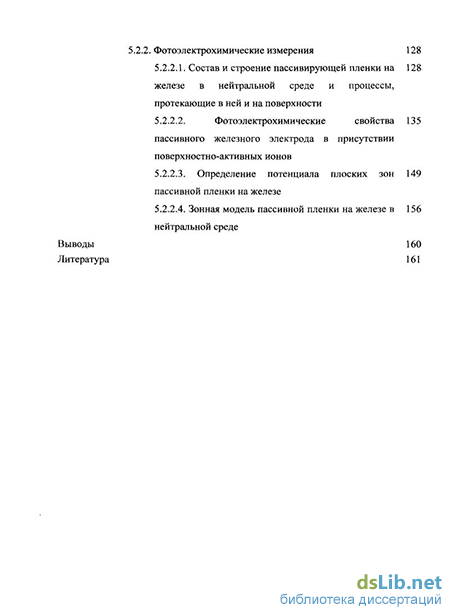 5.2.2. Фотоэлектрохимические измерения 128

5.2.2.1. Состав и строение пассивирующей пленки на железе в нейтральной среде и процессы, протекающие в ней и на поверхности 128

5.2.2.2. Фотоэлектрохимические свойства пассивного железного электрода в присутствии поверхностно-активных ионов 135

5.2.2.3. Определение потенциала плоских зон пассивной пленки на железе 149

5.2.2.4. Зонная модель пассивной пленки на железе в нейтральной среде 156

Выводы 160

Литература 161

dsLib.net
библиотека диссертаций